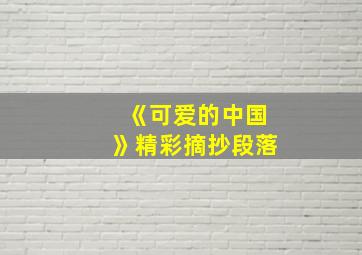 《可爱的中国》精彩摘抄段落